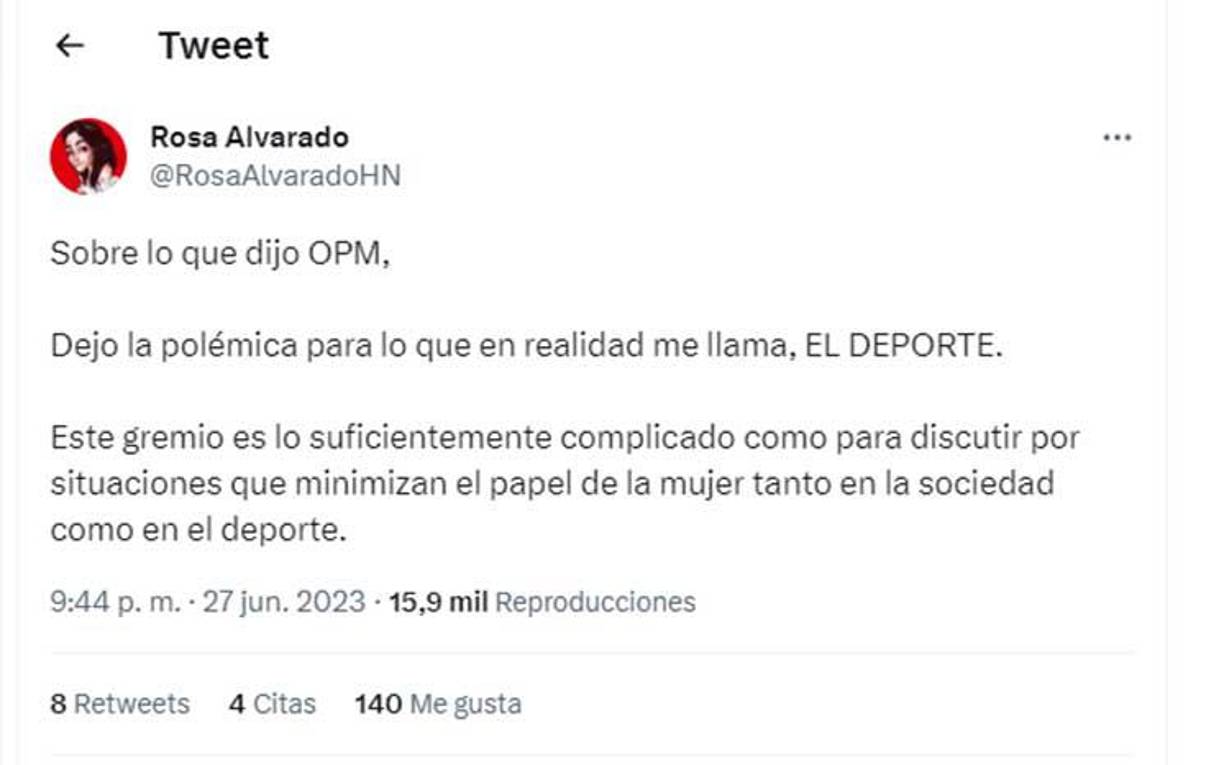 Tweet

Rosa Alvarado
@RosaAlvaradoHN

Sobre lo que dijo OPM,

Dejo la polémica para lo que en realidad me llama, EL DEPORTE.

Este gremio es lo suficientemente complicado como para discutir por situaciones que minimizan el papel de la mujer tanto en la sociedad como en el deporte.

9:44 p. m. · 27 jun. 2023 · 15,9 mil Reproducciones

8 Retweets 4 Citas 140 Me gusta